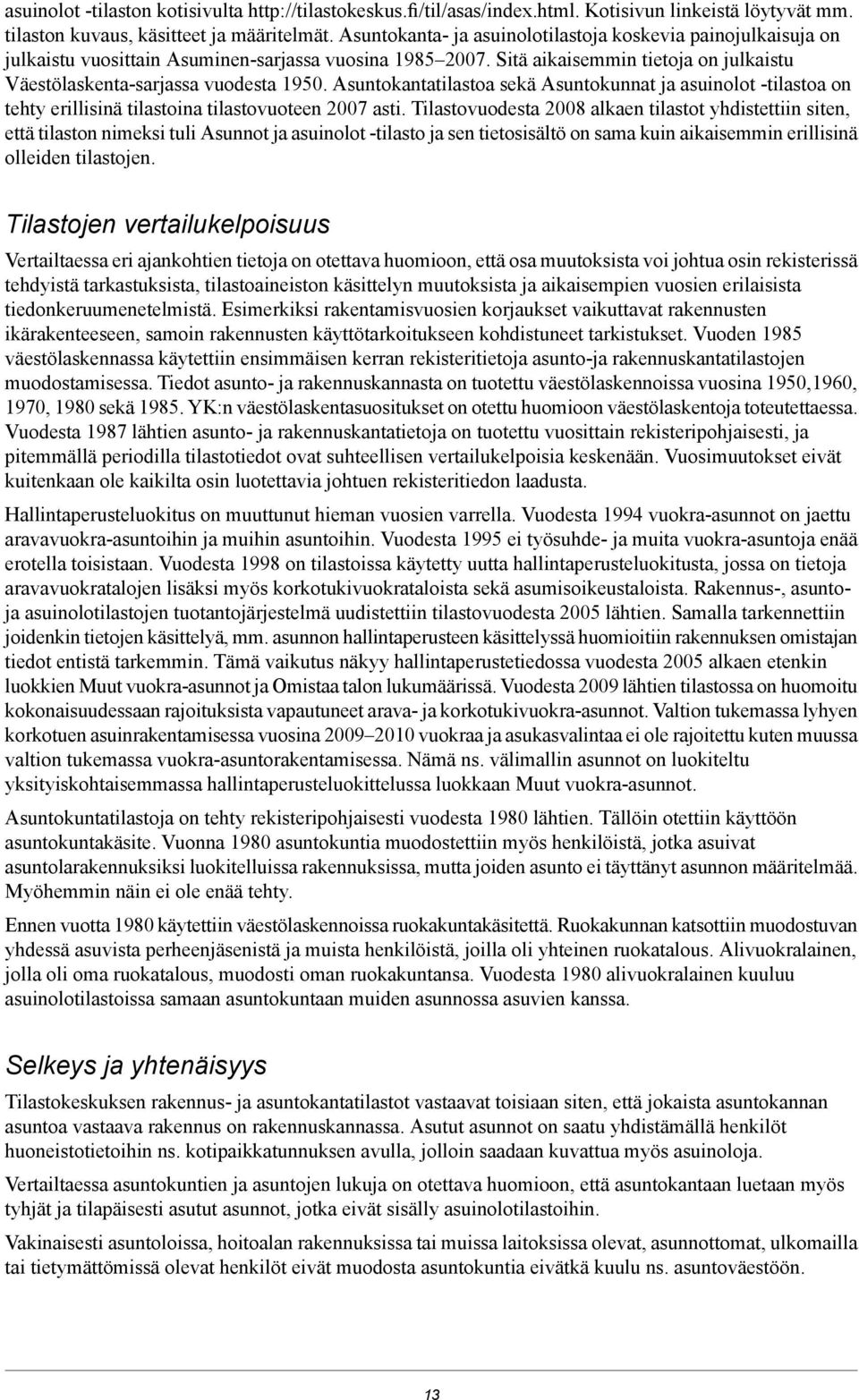 asuinolot -tilaston kotisivulta http://tilastokeskus.fi/til/asas/index.html. Kotisivun linkeistä löytyvät mm. tilaston kuvaus, käsitteet ja määritelmät. Asuntokanta- ja asuinolotilastoja koskevia painojulkaisuja on julkaistu vuosittain Asuminen-sarjassa vuosina 1985–2007. Sitä aikaisemmin tietoja on julkaistu Väestölaskenta-sarjassa vuodesta 1950. Asuntokantatilastoa sekä Asuntokunnat ja asuinolot -tilastoa on tehty erillisinä tilastoina tilastovuoteen 2007 asti. Tilastovuodesta 2008 alkaen tilastot yhdistettiin siten, että tilaston nimeksi tuli Asunnot ja asuinolot -tilasto ja sen tietosisältö on sama kuin aikaisemmin erillisinä olleiden tilastojen.

Tilastojen vertailukelpoisuus

Vertailtaessa eri ajankohtien tietoja on otettava huomioon, että osa muutoksista voi johtua osin rekisterissä tehdyistä tarkastuksista, tilastoaineiston käsittelyn muutoksista ja aikaisempien vuosien erilaisista tiedonkeruumenetelmistä. Esimerkiksi rakentamisvuosien korjaukset vaikuttavat rakennusten ikärakenteeseen, samoin rakennusten käyttötarkoitukseen kohdistuneet tarkistukset. Vuoden 1985 väestölaskennassa käytettiin ensimmäisen kerran rekisteritietoja asunto-ja rakennuskantatilastojen muodostamisessa. Tiedot asunto- ja rakennuskannasta on tuotettu väestölaskennoissa vuosina 1950,1960, 1970, 1980 sekä 1985. YK:n väestölaskentasuositukset on otettu huomioon väestölaskentoja toteutettaessa. Vuodesta 1987 lähtien asunto- ja rakennuskantatietoja on tuotettu vuosittain rekisteripohjaisesti, ja pitemmällä periodilla tilastotiedot ovat suhteellisen vertailukelpoisia keskenään. Vuosimuutokset eivät kuitenkaan ole kaikilta osin luotettavia johtuen rekisteritiedon laadusta.

Hallintaperusteluokitus on muuttunut hieman vuosien varrella. Vuodesta 1994 vuokra-asunnot on jaettu aravavuokra-asuntoihin ja muihin asuntoihin. Vuodesta 1995 ei työsuhde- ja muita vuokra-asuntoja enää erotella toisistaan. Vuodesta 1998 on tilastoissa käytetty uutta hallintaperusteluokitusta, jossa on tietoja aravavuokratalojen lisäksi myös korkotukivuokrataloista sekä asumisoikeustaloista. Rakennus-, asunto- ja asuinolotilastojen tuotantojärjestelmä uudistettiin tilastovuodesta 2005 lähtien. Samalla tarkennettiin joidenkin tietojen käsittelyä, mm. asunnon hallintaperusteen käsittelyssä huomioitiin rakennuksen omistajan tiedot entistä tarkemmin. Tämä vaikutus näkyy hallintaperustetiedossa vuodesta 2005 alkaen etenkin luokkien Muut vuokra-asunnot ja Omistaa talon lukumäärissä. Vuodesta 2009 lähtien tilastossa on huomoitu kokonaisuudessaan rajoituksista vapautuneet arava- ja korkotukivuokra-asunnot. Valtion tukemassa lyhyen korkotuen asuinrakentamisessa vuosina 2009–2010 vuokraa ja asukasvalintaa ei ole rajoitettu kuten muussa valtion tukemassa vuokra-asuntorakentamisessa. Nämä ns. välimallin asunnot on luokiteltu yksityiskohtaisemmassa hallintaperusteluokittelussa luokkaan Muut vuokra-asunnot.

Asuntokuntatilastoja on tehty rekisteripohjaisesti vuodesta 1980 lähtien. Tällöin otettiin käyttöön asuntokuntakäsite. Vuonna 1980 asuntokuntia muodostettiin myös henkilöistä, jotka asuivat asuntolarakennuksiksi luokitelluissa rakennuksissa, mutta joiden asunto ei täyttänyt asunnon määritelmää. Myöhemmin näin ei ole enää tehty.

Ennen vuotta 1980 käytettiin väestölaskennoissa ruokakuntakäsitettä. Ruokakunnan katsottiin muodostuvan yhdessä asuvista perheenjäsenistä ja muista henkilöistä, joilla oli yhteinen ruokatalous. Alivuokralainen, jolla oli oma ruokatalous, muodosti oman ruokakuntansa. Vuodesta 1980 alivuokralainen kuuluu asuinolotilastoissa samaan asuntokuntaan muiden asunnossa asuvien kanssa.

Selkeys ja yhtenäisyys

Tilastokeskuksen rakennus- ja asuntokantatilastot vastaavat toisiaan siten, että jokaista asuntokannan asuntoa vastaava rakennus on rakennuskannassa. Asutut asunnot on saatu yhdistämällä henkilöt huoneistotietoihin ns. kotipaikkatunnuksen avulla, jolloin saadaan kuvattua myös asuinoloja.

Vertailtaessa asuntokuntien ja asuntojen lukuja on otettava huomioon, että asuntokantaan luetaan myös tyhjät ja tilapäisesti asutut asunnot, jotka eivät sisälly asuinolotilastoihin.

Vakinaisesti asuntoloissa, hoitoalan rakennuksissa tai muissa laitoksissa olevat, asunnottomat, ulkomailla tai tietymättömissä olevat henkilöt eivät muodosta asuntokuntia eivätkä kuulu ns. asuntoväestöön.

13